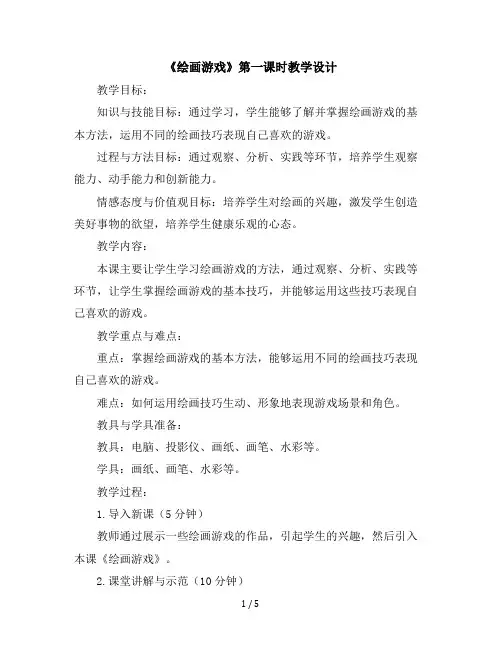 《绘画游戏》第一课时教学设计

教学目标：

知识与技能目标：通过学习，学生能够了解并掌握绘画游戏的基本方法，运用不同的绘画技巧表现自己喜欢的游戏。

过程与方法目标：通过观察、分析、实践等环节，培养学生观察能力、动手能力和创新能力。

情感态度与价值观目标：培养学生对绘画的兴趣，激发学生创造美好事物的欲望，培养学生健康乐观的心态。

教学内容：

本课主要让学生学习绘画游戏的方法，通过观察、分析、实践等环节，让学生掌握绘画游戏的基本技巧，并能够运用这些技巧表现自己喜欢的游戏。

教学重点与难点：

重点：掌握绘画游戏的基本方法，能够运用不同的绘画技巧表现自己喜欢的游戏。

难点：如何运用绘画技巧生动、形象地表现游戏场景和角色。

教具与学具准备：

教具：电脑、投影仪、画纸、画笔、水彩等。

学具：画纸、画笔、水彩等。

教学过程：

1.导入新课（5分钟）

教师通过展示一些绘画游戏的作品，引起学生的兴趣，然后引入本课《绘画游戏》。

2.课堂讲解与示范（10分钟）

1 / 5